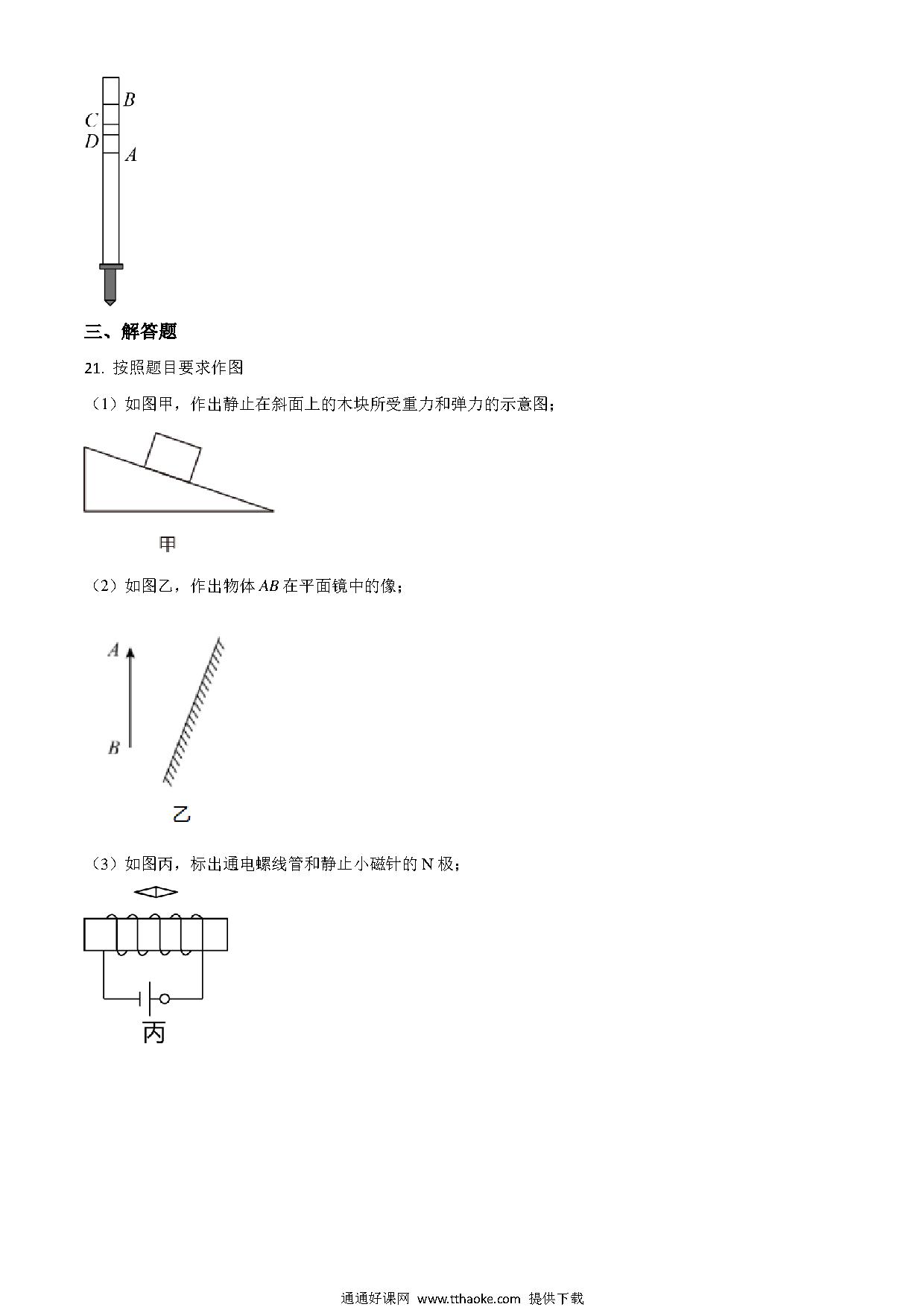 B
C
D
A

三、解答题

21. 按照题目要求作图

（1）如图甲，作出静止在斜面上的木块所受重力和弹力的示意图；

甲

（2）如图乙，作出物体 $AB$ 在平面镜中的像；

A
B
乙

（3）如图丙，标出通电螺线管和静止小磁针的 N 极；

丙

通通好课网 www.tthaoke.com 提供下载